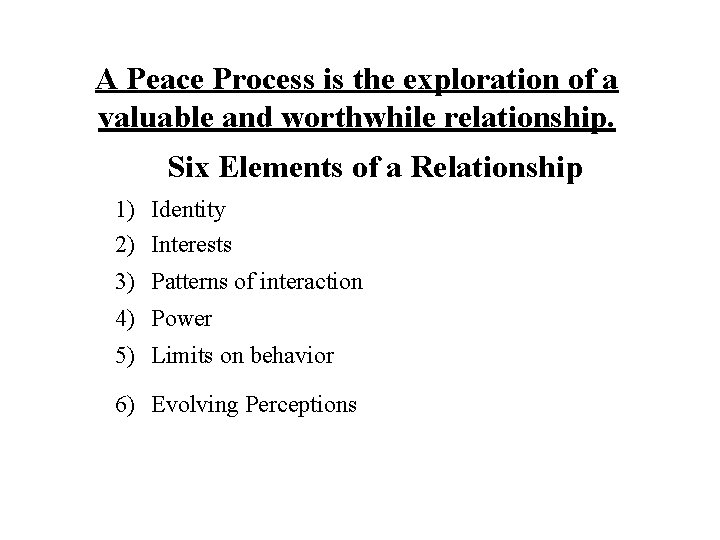 A Peace Process is the exploration of a valuable and worthwhile relationship.

Six Elements of a Relationship

1) Identity
2) Interests
3) Patterns of interaction
4) Power
5) Limits on behavior
6) Evolving Perceptions